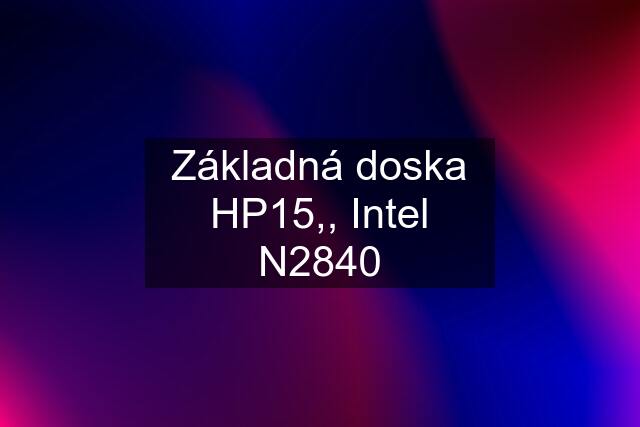 Základná doska HP15,, Intel N2840